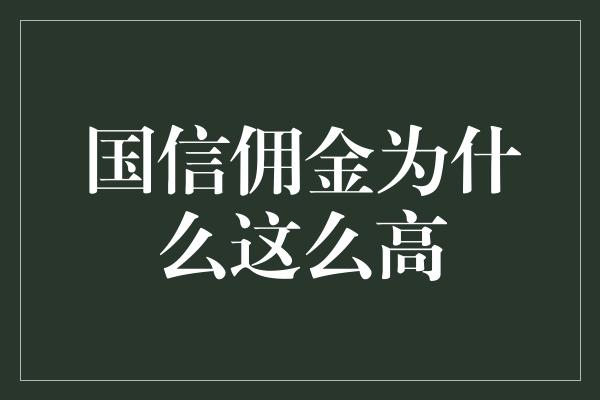 国信佣金为什么这么高